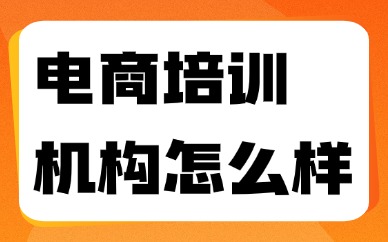 电商培训
机构怎么样